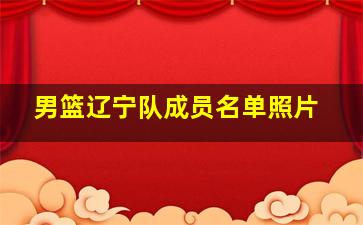 男篮辽宁队成员名单照片